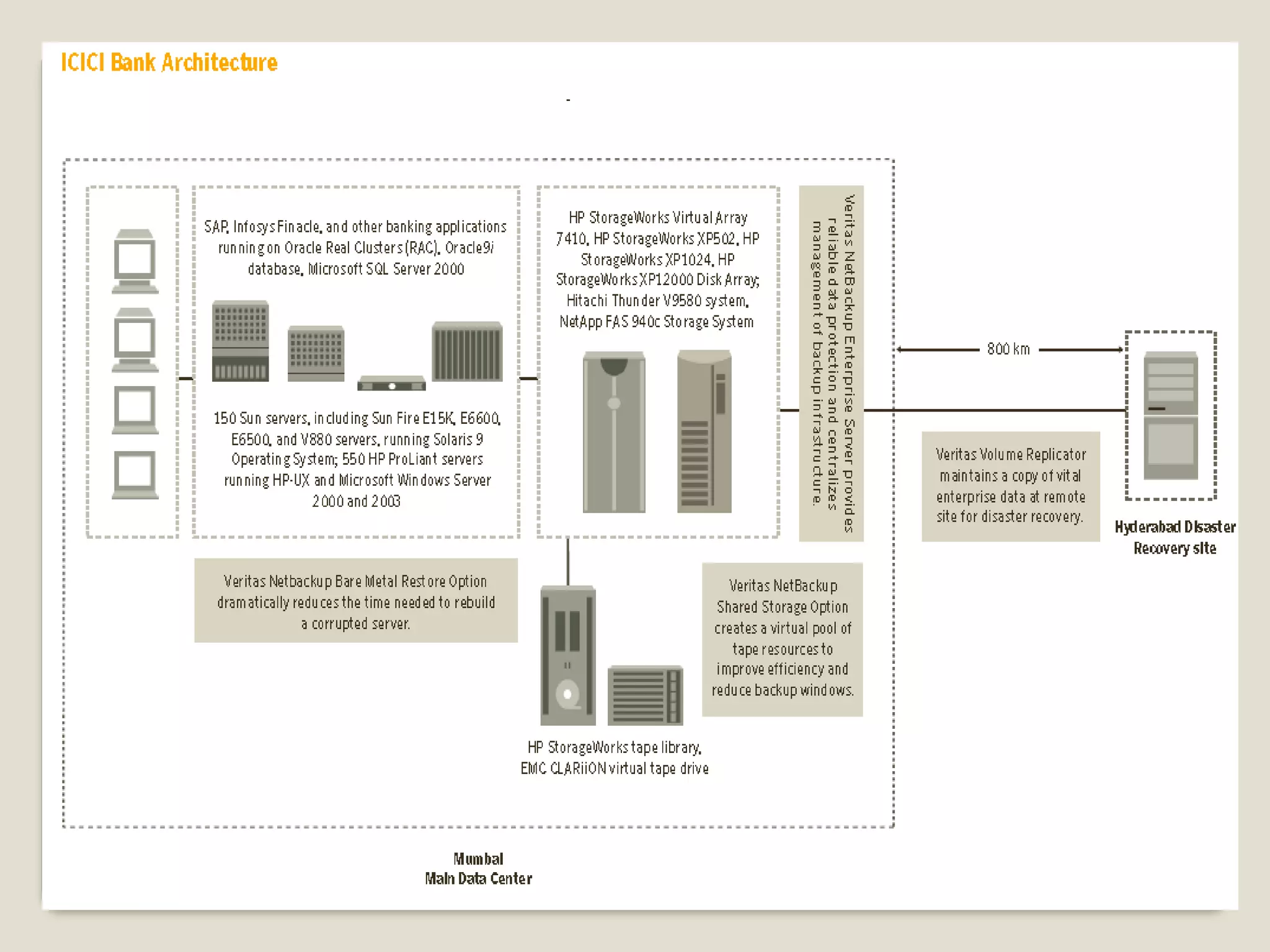 ICICI Bank Architecture

SAP, Infosys Finacle, and other banking applications running on Oracle Real Clusters (RAC), Oracle9i database, Microsoft SQL Server 2000

150 Sun servers, including Sun Fire E15K, E6600, E6500, and V880 servers, running Solaris 9 Operating System; 550 HP ProLiant servers running HP-UX and Microsoft Windows Server 2000 and 2003

HP StorageWorks Virtual Array 7410, HP StorageWorks XP502, HP StorageWorks XP1024, HP StorageWorks XP12000 Disk Array; Hitachi Thunder V9580 system, NetApp FAS 940c Storage System

Veritas NetBackup Enterprise Server provides reliable data protection and centralizes management of backup infrastructure.

800 km

Veritas Volume Replicator maintains a copy of vital enterprise data at remote site for disaster recovery.

Hyderabad Disaster Recovery site

Veritas Netbackup Bare Metal Restore Option dramatically reduces the time needed to rebuild a corrupted server.

Veritas NetBackup Shared Storage Option creates a virtual pool of tape resources to improve efficiency and reduce backup windows.

HP StorageWorks tape library, EMC CLARiiON virtual tape drive

Mumbai
Main Data Center